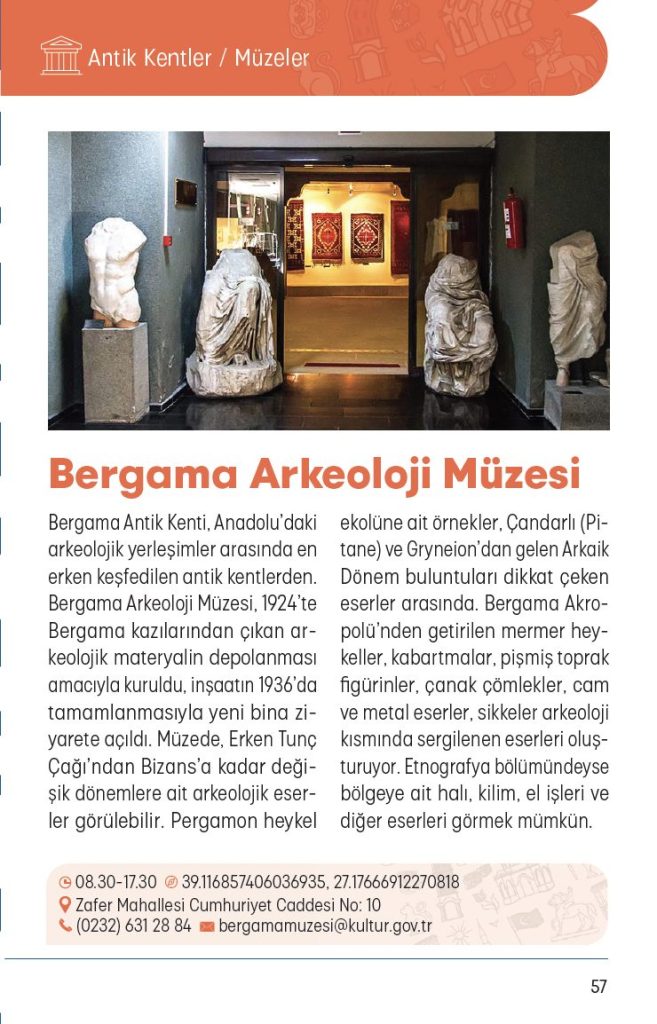 Antik Kentler / Müzeler

Bergama Arkeoloji Müzesi

Bergama Antik Kenti, Anadolu'daki arkeolojik yerleşimler arasında en erken keşfedilen antik kentlerden. Bergama Arkeoloji Müzesi, 1924'te Bergama kazılarından çıkan arkeolojik materyalin depolanması amacıyla kuruldu, inşaatın 1936'da tamamlanmasıyla yeni bina ziyarete açıldı. Müzede, Erken Tunç Çağı'ndan Bizans'a kadar değişik dönemlere ait arkeolojik eserler görülebilir. Pergamon heykel ekolüne ait örnekler, Çandarlı (Pitane) ve Gryneion'dan gelen Arkaik Dönem buluntuları dikkat çeken eserler arasında. Bergama Akropolü'nden getirilen mermer heykeller, kabartmalar, pişmiş toprak figürinler, çanak çömlekler, cam ve metal eserler, sikkeler arkeoloji kısmında sergilenen eserleri oluşturuyor. Etnografya bölümündeyse bölgeye ait halı, kilim, el işleri ve diğer eserleri görmek mümkün.

08.30-17.30 39.116857406036935, 27.17666912270818
Zafer Mahallesi Cumhuriyet Caddesi No: 10
(0232) 631 28 84 bergamamuzesi@kultur.gov.tr

57